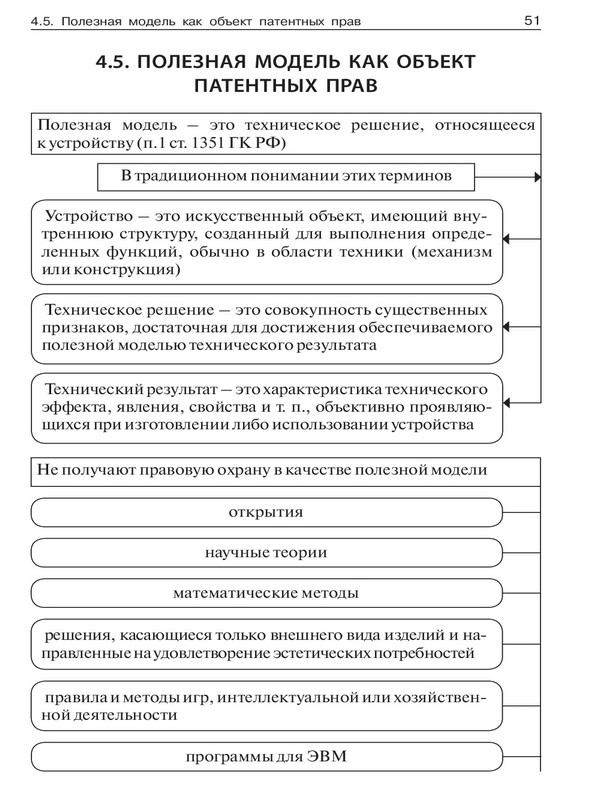 4.5. Полезная модель как объект патентных прав 51

4.5. ПОЛЕЗНАЯ МОДЕЛЬ КАК ОБЪЕКТ ПАТЕНТНЫХ ПРАВ

Полезная модель — это техническое решение, относящееся к устройству (п.1 ст. 1351 ГК РФ)

В традиционном понимании этих терминов

Устройство — это искусственный объект, имеющий внутреннюю структуру, созданный для выполнения определенных функций, обычно в области техники (механизм или конструкция)

Техническое решение — это совокупность существенных признаков, достаточная для достижения обеспечиваемого полезной моделью технического результата

Технический результат — это характеристика технического эффекта, явления, свойства и т. п., объективно проявляющихся при изготовлении либо использовании устройства

Не получают правовую охрану в качестве полезной модели

открытия

научные теории

математические методы

решения, касающиеся только внешнего вида изделий и направленные на удовлетворение эстетических потребностей

правила и методы игр, интеллектуальной или хозяйственной деятельности

программы для ЭВМ